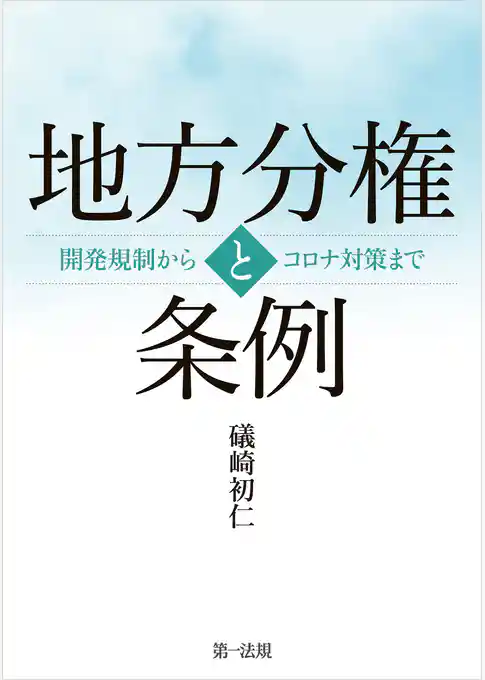 地方分権

開発規制から と コロナ対策まで

条例

礒崎初仁

第一法規